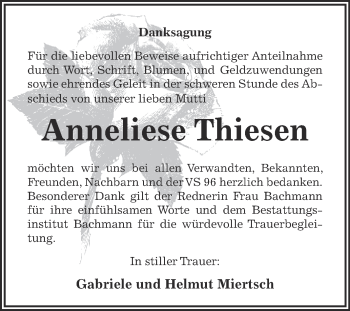 Danksagung

Für die liebevollen Beweise aufrichtiger Anteilnahme durch Wort, Schrift, Blumen, und Geldzuwendungen sowie ehrendes Geleit in der schweren Stunde des Abschieds von unserer lieben Mutti

Anneliese Thiesen

möchten wir uns bei allen Verwandten, Bekannten, Freunden, Nachbarn und der VS 96 herzlich bedanken. Besonderer Dank gilt der Rednerin Frau Bachmann für ihre einfühlsamen Worte und dem Bestattungsinstitut Bachmann für die würdevolle Trauerbegleitung.

In stiller Trauer:

Gabriele und Helmut Miertsch